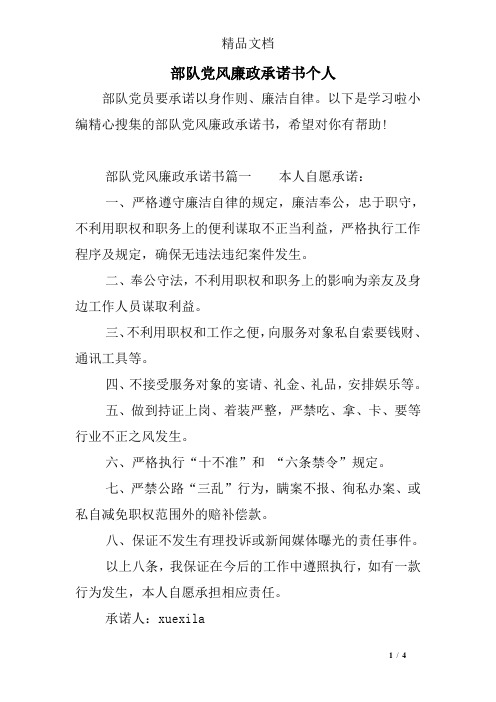 精品文档

部队党风廉政承诺书个人

部队党员要承诺以身作则、廉洁自律。以下是学习啦小编精心搜集的部队党风廉政承诺书，希望对你有帮助!

部队党风廉政承诺书篇一　　本人自愿承诺：

一、严格遵守廉洁自律的规定，廉洁奉公，忠于职守，不利用职权和职务上的便利谋取不正当利益，严格执行工作程序及规定，确保无违法违纪案件发生。

二、奉公守法，不利用职权和职务上的影响为亲友及身边工作人员谋取利益。

三、不利用职权和工作之便，向服务对象私自索要钱财、通讯工具等。

四、不接受服务对象的宴请、礼金、礼品，安排娱乐等。

五、做到持证上岗、着装严整，严禁吃、拿、卡、要等行业不正之风发生。

六、严格执行“十不准”和 “六条禁令”规定。

七、严禁公路“三乱”行为，瞒案不报、徇私办案、或私自减免职权范围外的赔补偿款。

八、保证不发生有理投诉或新闻媒体曝光的责任事件。

以上八条，我保证在今后的工作中遵照执行，如有一款行为发生，本人自愿承担相应责任。

承诺人：xuexila

1 / 4